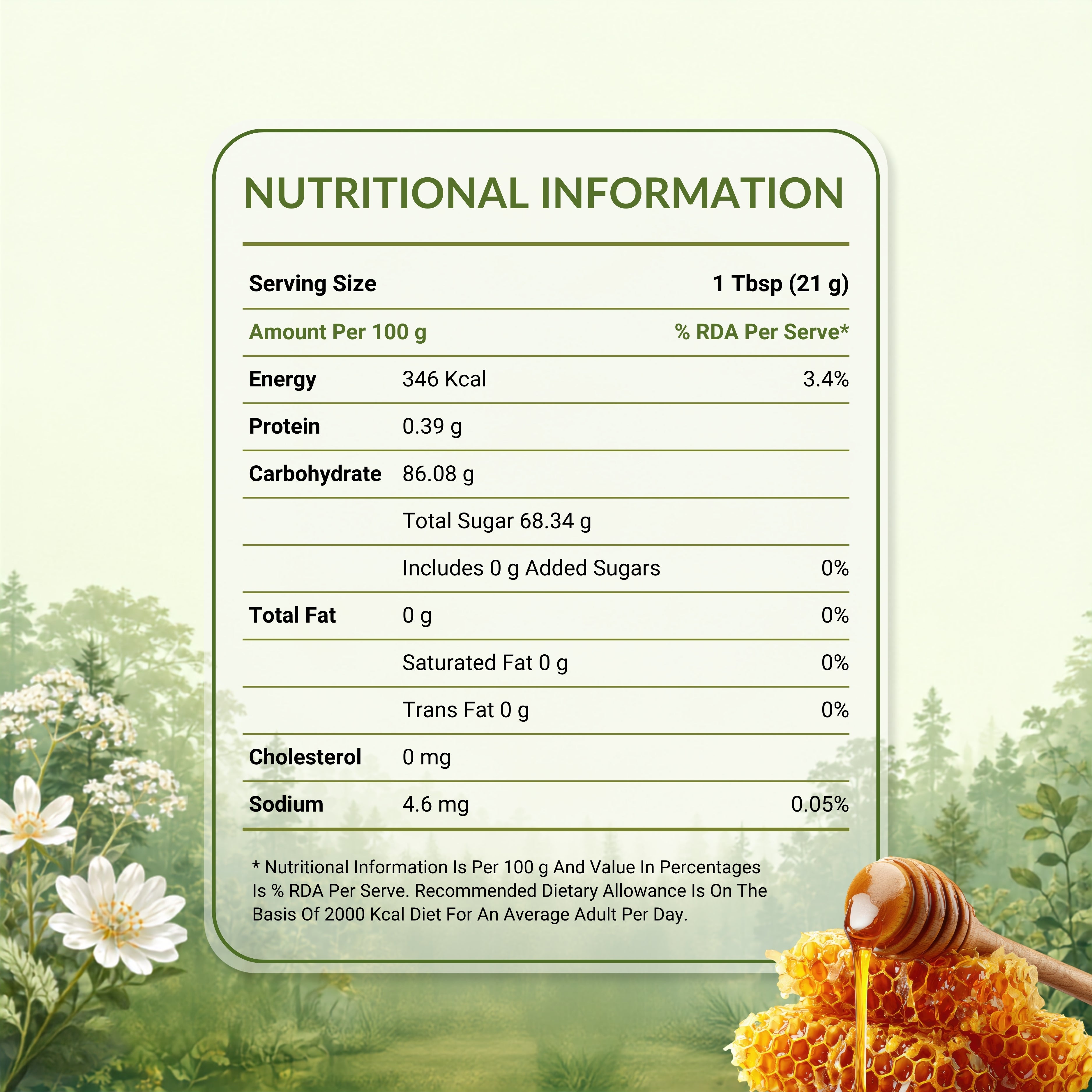 NUTRITIONAL INFORMATION

| Serving Size | | 1 Tbsp (21 g) |
|---|---|---|
| Amount Per 100 g | | % RDA Per Serve* |
| Energy | 346 Kcal | 3.4% |
| Protein | 0.39 g | |
| Carbohydrate | 86.08 g | |
| | Total Sugar 68.34 g | |
| | Includes 0 g Added Sugars | 0% |
| Total Fat | 0 g | 0% |
| | Saturated Fat 0 g | 0% |
| | Trans Fat 0 g | 0% |
| Cholesterol | 0 mg | |
| Sodium | 4.6 mg | 0.05% |

* Nutritional Information Is Per 100 g And Value In Percentages Is % RDA Per Serve. Recommended Dietary Allowance Is On The Basis Of 2000 Kcal Diet For An Average Adult Per Day.